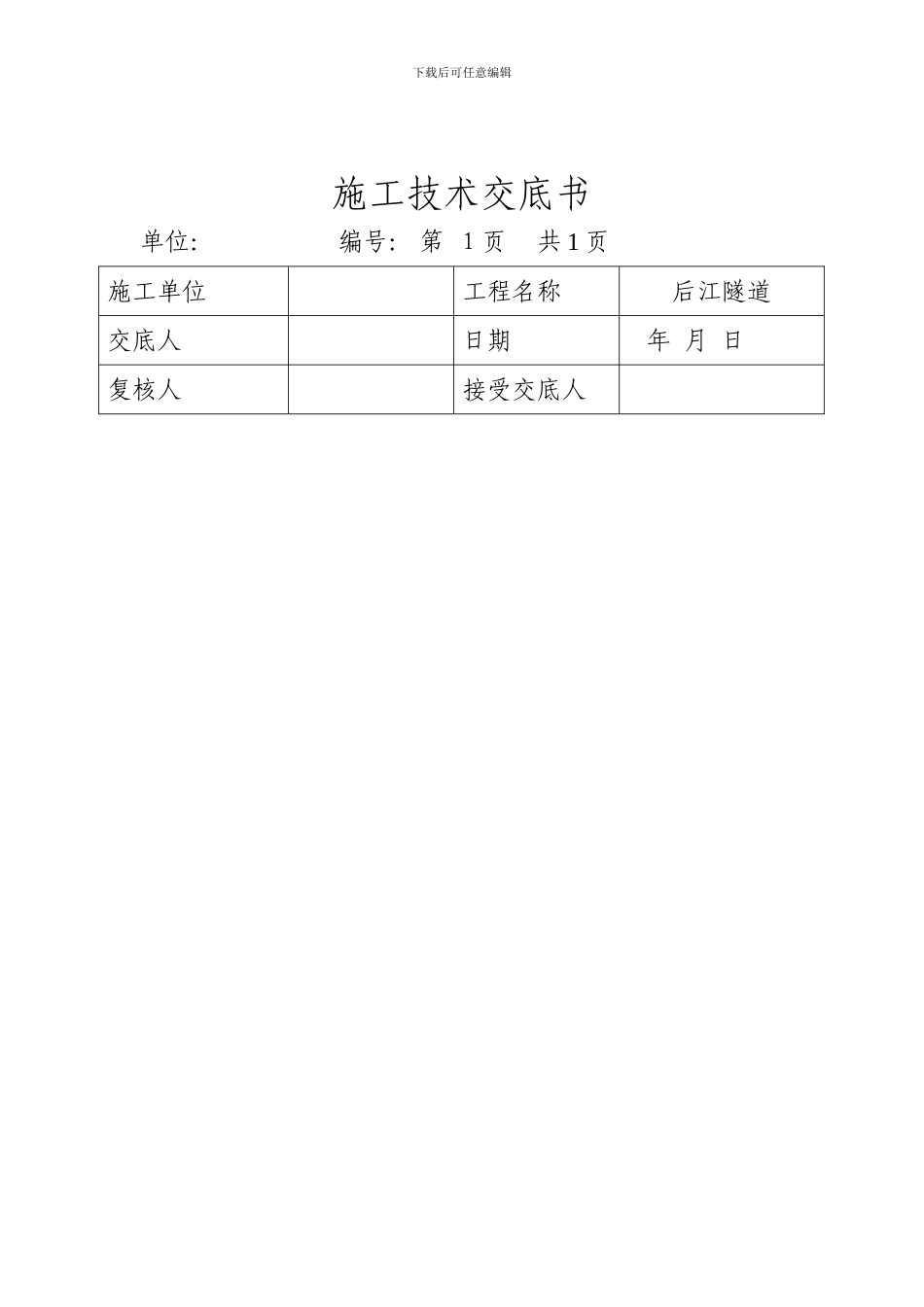 下载后可任意编辑

施工技术交底书

单位: 编号: 第 1 页 共 1 页

| 施工单位 |  | 工程名称 | 后江隧道 |
|---|---|---|---|
| 交底人 |  | 日期 | 年 月 日 |
| 复核人 |  | 接受交底人 |  |